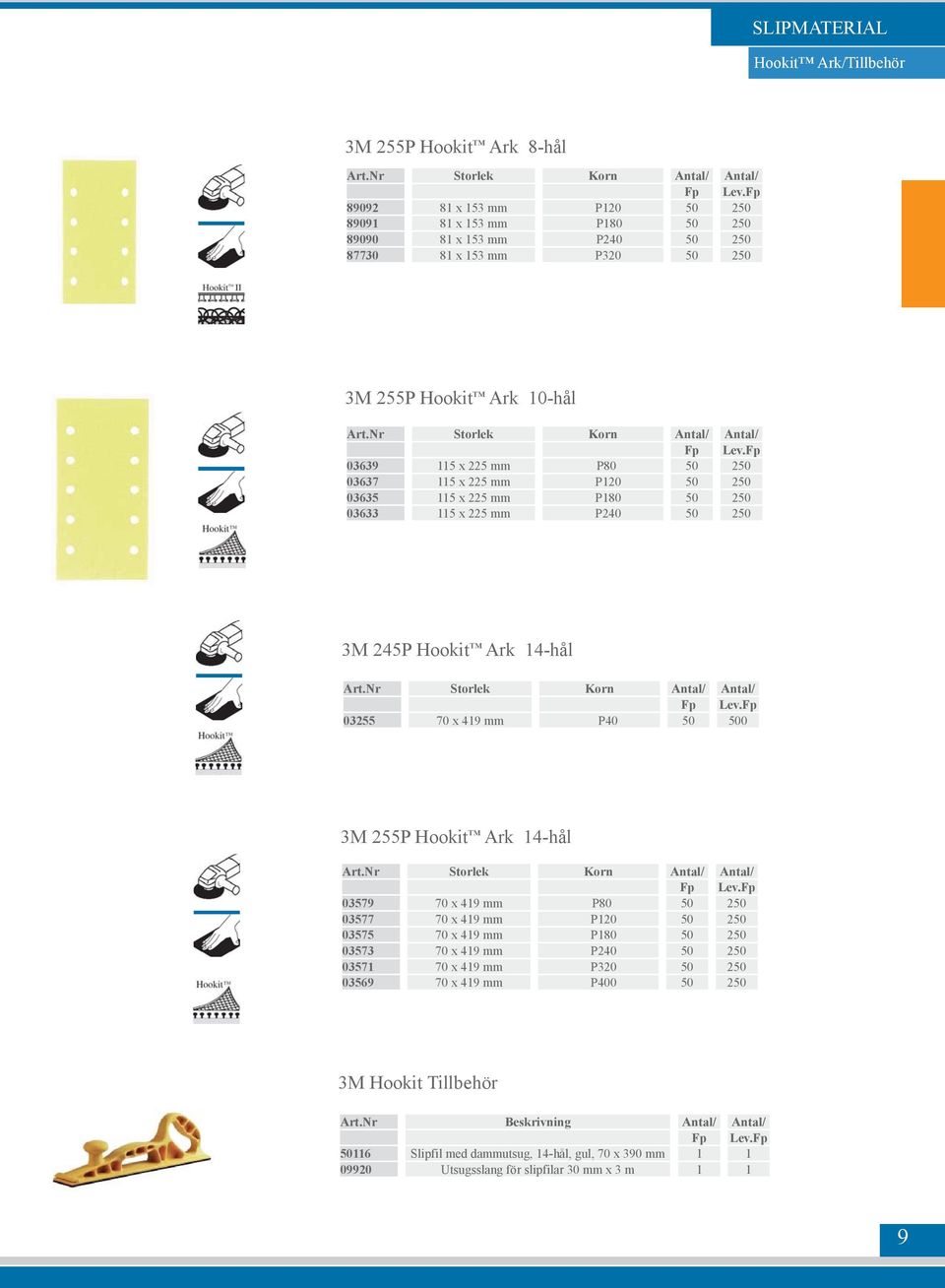 SLIPMATERIAL
Hookit™ Ark/Tillbehör

3M 255P Hookit™ Ark 8-hål

| Art.Nr | Storlek | Korn | Antal/ Fp | Antal/ Lev.Fp |
|---|---|---|---|---|
| 89092 | 81 x 153 mm | P120 | 50 | 250 |
| 89091 | 81 x 153 mm | P180 | 50 | 250 |
| 89090 | 81 x 153 mm | P240 | 50 | 250 |
| 87730 | 81 x 153 mm | P320 | 50 | 250 |

Hookit™ II

3M 255P Hookit™ Ark 10-hål

| Art.Nr | Storlek | Korn | Antal/ Fp | Antal/ Lev.Fp |
|---|---|---|---|---|
| 03639 | 115 x 225 mm | P80 | 50 | 250 |
| 03637 | 115 x 225 mm | P120 | 50 | 250 |
| 03635 | 115 x 225 mm | P180 | 50 | 250 |
| 03633 | 115 x 225 mm | P240 | 50 | 250 |

Hookit™

3M 245P Hookit™ Ark 14-hål

| Art.Nr | Storlek | Korn | Antal/ Fp | Antal/ Lev.Fp |
|---|---|---|---|---|
| 03255 | 70 x 419 mm | P40 | 50 | 500 |

Hookit™

3M 255P Hookit™ Ark 14-hål

| Art.Nr | Storlek | Korn | Antal/ Fp | Antal/ Lev.Fp |
|---|---|---|---|---|
| 03579 | 70 x 419 mm | P80 | 50 | 250 |
| 03577 | 70 x 419 mm | P120 | 50 | 250 |
| 03575 | 70 x 419 mm | P180 | 50 | 250 |
| 03573 | 70 x 419 mm | P240 | 50 | 250 |
| 03571 | 70 x 419 mm | P320 | 50 | 250 |
| 03569 | 70 x 419 mm | P400 | 50 | 250 |

Hookit™

3M Hookit Tillbehör

| Art.Nr | Beskrivning | Antal/ Fp | Antal/ Lev.Fp |
|---|---|---|---|
| 50116 | Slipfil med dammutsug, 14-hål, gul, 70 x 390 mm | 1 | 1 |
| 09920 | Utsugsslang för slipfilar 30 mm x 3 m | 1 | 1 |

9